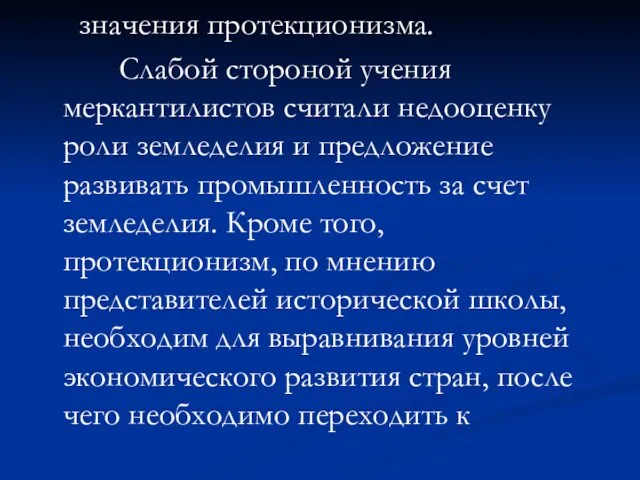 значения протекционизма.

Слабой стороной учения меркантилистов считали недооценку роли земледелия и предложение развивать промышленность за счет земледелия. Кроме того, протекционизм, по мнению представителей исторической школы, необходим для выравнивания уровней экономического развития стран, после чего необходимо переходить к